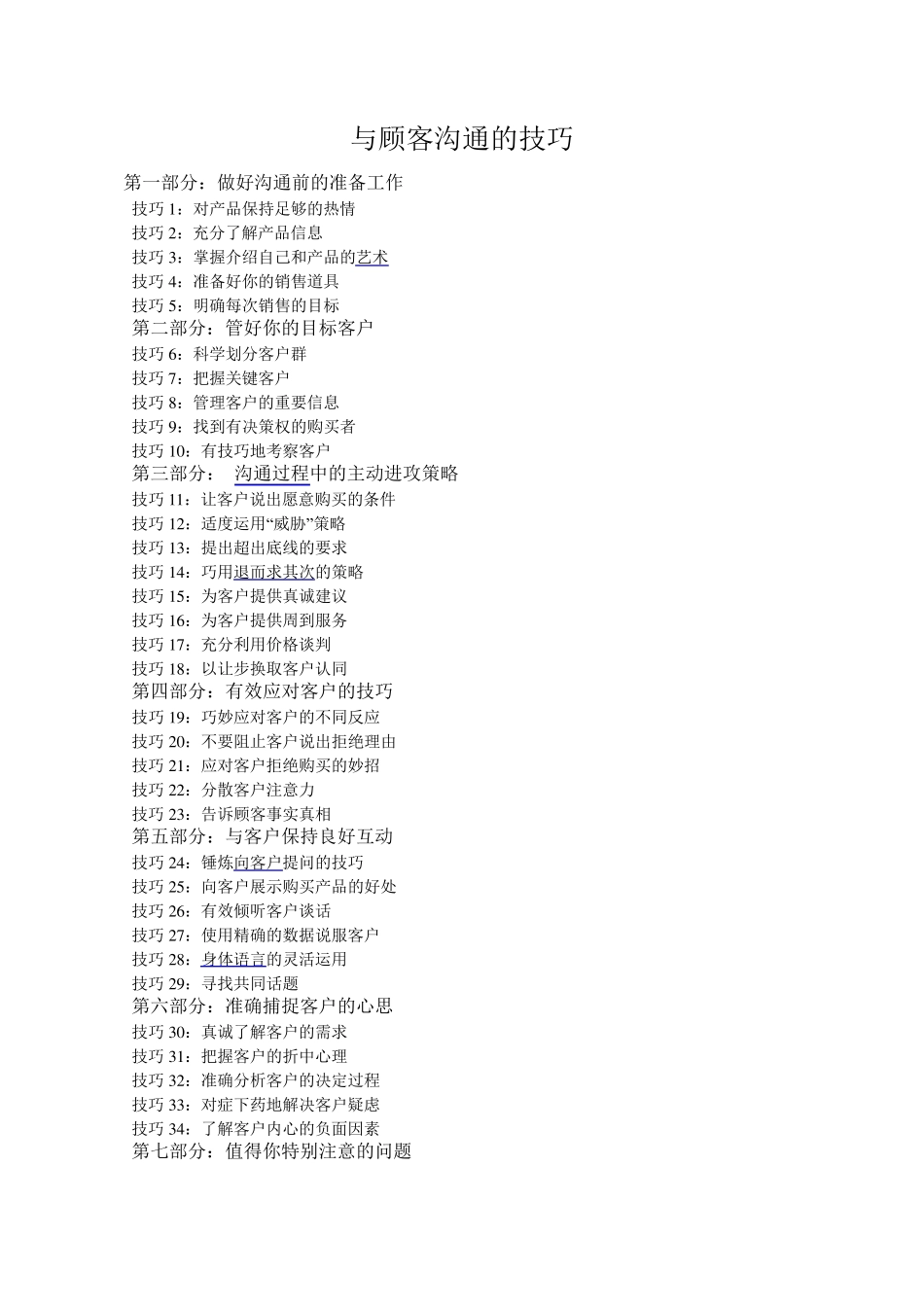 与顾客沟通的技巧

第一部分：做好沟通前的准备工作
技巧 1：对产品保持足够的热情
技巧 2：充分了解产品信息
技巧 3：掌握介绍自己和产品的艺术
技巧 4：准备好你的销售道具
技巧 5：明确每次销售的目标
第二部分：管好你的目标客户
技巧 6：科学划分客户群
技巧 7：把握关键客户
技巧 8：管理客户的重要信息
技巧 9：找到有决策权的购买者
技巧 10：有技巧地考察客户
第三部分： 沟通过程中的主动进攻策略
技巧 11：让客户说出愿意购买的条件
技巧 12：适度运用“威胁”策略
技巧 13：提出超出底线的要求
技巧 14：巧用退而求其次的策略
技巧 15：为客户提供真诚建议
技巧 16：为客户提供周到服务
技巧 17：充分利用价格谈判
技巧 18：以让步换取客户认同
第四部分：有效应对客户的技巧
技巧 19：巧妙应对客户的不同反应
技巧 20：不要阻止客户说出拒绝理由
技巧 21：应对客户拒绝购买的妙招
技巧 22：分散客户注意力
技巧 23：告诉顾客事实真相
第五部分：与客户保持良好互动
技巧 24：锤炼向客户提问的技巧
技巧 25：向客户展示购买产品的好处
技巧 26：有效倾听客户谈话
技巧 27：使用精确的数据说服客户
技巧 28：身体语言的灵活运用
技巧 29：寻找共同话题
第六部分：准确捕捉客户的心思
技巧 30：真诚了解客户的需求
技巧 31：把握客户的折中心理
技巧 32：准确分析客户的决定过程
技巧 33：对症下药地解决客户疑虑
技巧 34：了解客户内心的负面因素
第七部分：值得你特别注意的问题